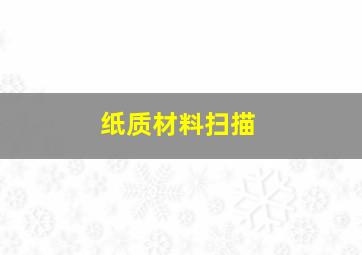 纸质材料扫描